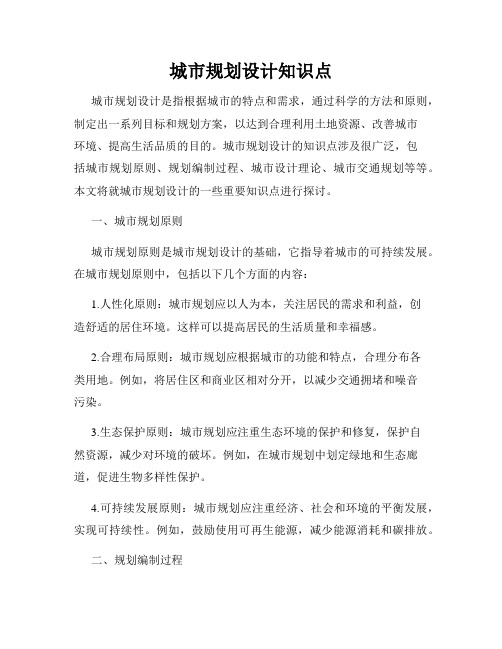 城市规划设计知识点

城市规划设计是指根据城市的特点和需求，通过科学的方法和原则，制定出一系列目标和规划方案，以达到合理利用土地资源、改善城市环境、提高生活品质的目的。城市规划设计的知识点涉及很广泛，包括城市规划原则、规划编制过程、城市设计理论、城市交通规划等等。本文将就城市规划设计的一些重要知识点进行探讨。

一、城市规划原则

城市规划原则是城市规划设计的基础，它指导着城市的可持续发展。在城市规划原则中，包括以下几个方面的内容：

1.人性化原则：城市规划应以人为本，关注居民的需求和利益，创造舒适的居住环境。这样可以提高居民的生活质量和幸福感。

2.合理布局原则：城市规划应根据城市的功能和特点，合理分布各类用地。例如，将居住区和商业区相对分开，以减少交通拥堵和噪音污染。

3.生态保护原则：城市规划应注重生态环境的保护和修复，保护自然资源，减少对环境的破坏。例如，在城市规划中划定绿地和生态廊道，促进生物多样性保护。

4.可持续发展原则：城市规划应注重经济、社会和环境的平衡发展，实现可持续性。例如，鼓励使用可再生能源，减少能源消耗和碳排放。

二、规划编制过程